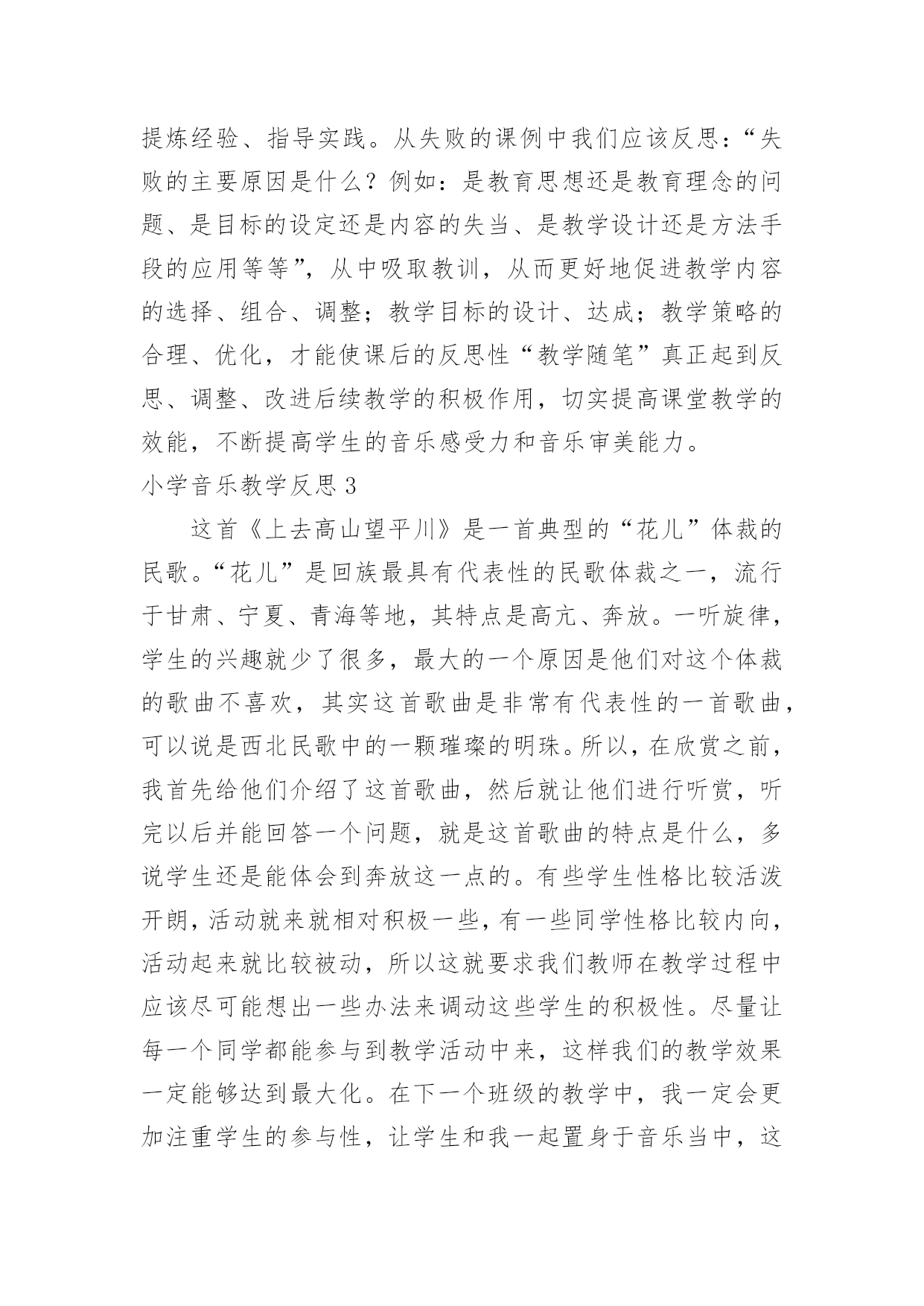 提炼经验、指导实践。从失败的课例中我们应该反思：“失败的主要原因是什么？例如：是教育思想还是教育理念的问题、是目标的设定还是内容的失当、是教学设计还是方法手段的应用等等”，从中吸取教训，从而更好地促进教学内容的选择、组合、调整；教学目标的设计、达成；教学策略的合理、优化，才能使课后的反思性“教学随笔”真正起到反思、调整、改进后续教学的积极作用，切实提高课堂教学的效能，不断提高学生的音乐感受力和音乐审美能力。

小学音乐教学反思 3

这首《上去高山望平川》是一首典型的“花儿”体裁的民歌。“花儿”是回族最具有代表性的民歌体裁之一，流行于甘肃、宁夏、青海等地，其特点是高亢、奔放。一听旋律，学生的兴趣就少了很多，最大的一个原因是他们对这个体裁的歌曲不喜欢，其实这首歌曲是非常有代表性的一首歌曲，可以说是西北民歌中的一颗璀璨的明珠。所以，在欣赏之前，我首先给他们介绍了这首歌曲，然后就让他们进行听赏，听完以后并能回答一个问题，就是这首歌曲的特点是什么，多说学生还是能体会到奔放这一点的。有些学生性格比较活泼开朗，活动就来就相对积极一些，有一些同学性格比较内向，活动起来就比较被动，所以这就要求我们教师在教学过程中应该尽可能想出一些办法来调动这些学生的积极性。尽量让每一个同学都能参与到教学活动中来，这样我们的教学效果一定能够达到最大化。在下一个班级的教学中，我一定会更加注重学生的参与性，让学生和我一起置身于音乐当中，这